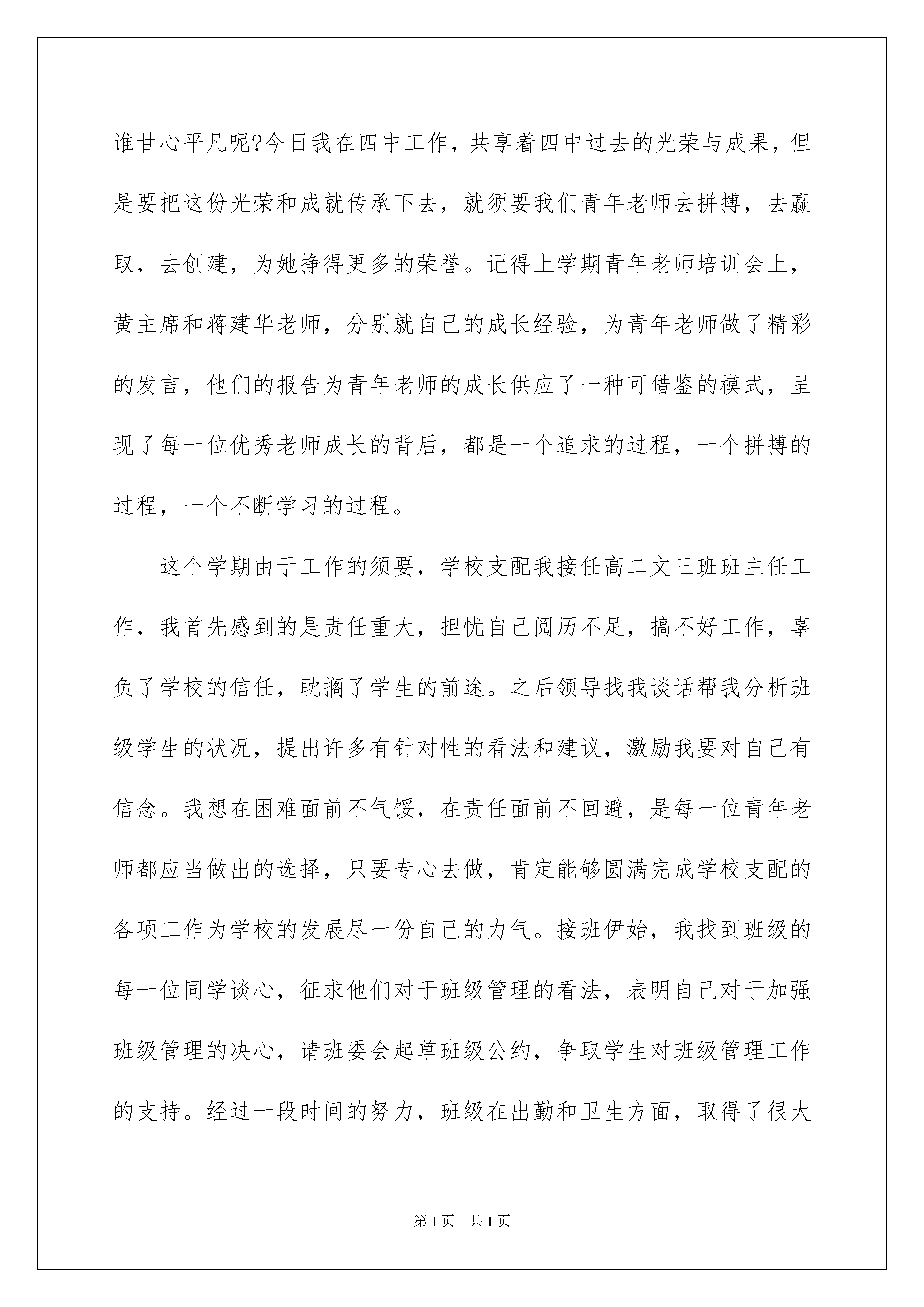 谁甘心平凡呢?今日我在四中工作，共享着四中过去的光荣与成果，但是要把这份光荣和成就传承下去，就须要我们青年老师去拼搏，去赢取，去创建，为她挣得更多的荣誉。记得上学期青年老师培训会上，黄主席和蒋建华老师，分别就自己的成长经验，为青年老师做了精彩的发言，他们的报告为青年老师的成长供应了一种可借鉴的模式，呈现了每一位优秀老师成长的背后，都是一个追求的过程，一个拼搏的过程，一个不断学习的过程。

这个学期由于工作的须要，学校支配我接任高二文三班班主任工作，我首先感到的是责任重大，担忧自己阅历不足，搞不好工作，辜负了学校的信任，耽搁了学生的前途。之后领导找我谈话帮我分析班级学生的状况，提出许多有针对性的看法和建议，激励我要对自己有信念。我想在困难面前不气馁，在责任面前不回避，是每一位青年老师都应当做出的选择，只要专心去做，肯定能够圆满完成学校支配的各项工作为学校的发展尽一份自己的力气。接班伊始，我找到班级的每一位同学谈心，征求他们对于班级管理的看法，表明自己对于加强班级管理的决心，请班委会起草班级公约，争取学生对班级管理工作的支持。经过一段时间的努力，班级在出勤和卫生方面，取得了很大

第1页　共1页